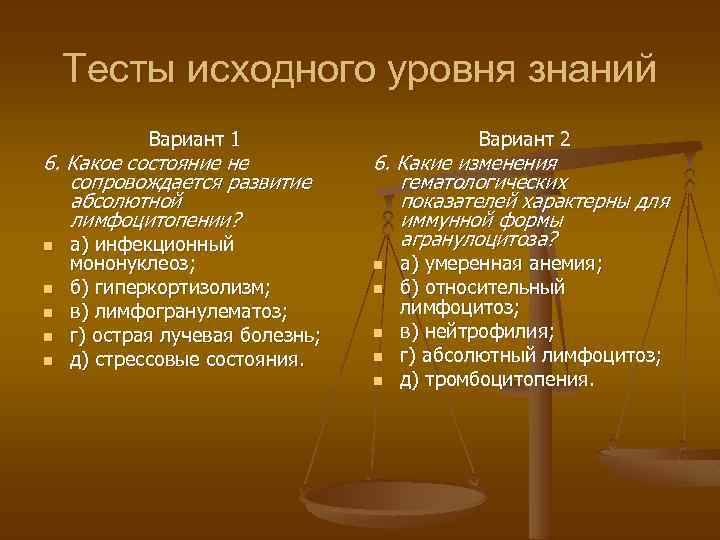 Тесты исходного уровня знаний

Вариант 1

6. Какое состояние не сопровождается развитие абсолютной лимфоцитопении?

а) инфекционный мононуклеоз;
б) гиперкортизолизм;
в) лимфогранулематоз;
г) острая лучевая болезнь;
д) стрессовые состояния.

Вариант 2

6. Какие изменения гематологических показателей характерны для иммунной формы агранулоцитоза?

а) умеренная анемия;
б) относительный лимфоцитоз;
в) нейтрофилия;
г) абсолютный лимфоцитоз;
д) тромбоцитопения.